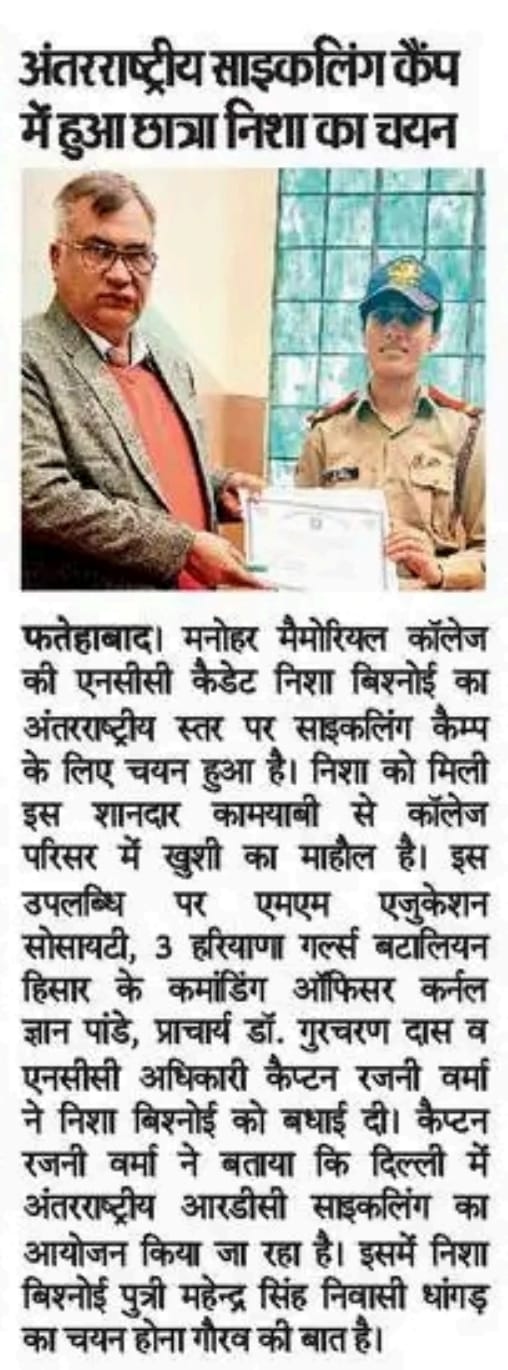 अंतरराष्ट्रीय साइकलिंग कैंप में हुआ छात्रा निशा का चयन

फतेहाबाद। मनोहर मैमोरियल कॉलेज की एनसीसी कैडेट निशा बिश्नोई का अंतरराष्ट्रीय स्तर पर साइकलिंग कैम्प के लिए चयन हुआ है। निशा को मिली इस शानदार कामयाबी से कॉलेज परिसर में खुशी का माहौल है। इस उपलब्धि पर एमएम एजुकेशन सोसायटी, 3 हरियाणा गर्ल्स बटालियन हिसार के कमांडिंग ऑफिसर कर्नल ज्ञान पांडे, प्राचार्य डॉ. गुरचरण दास व एनसीसी अधिकारी कैप्टन रजनी वर्मा ने निशा बिश्नोई को बधाई दी। कैप्टन रजनी वर्मा ने बताया कि दिल्ली में अंतरराष्ट्रीय आरडीसी साइकलिंग का आयोजन किया जा रहा है। इसमें निशा बिश्नोई पुत्री महेन्द्र सिंह निवासी धांगड़ का चयन होना गौरव की बात है।